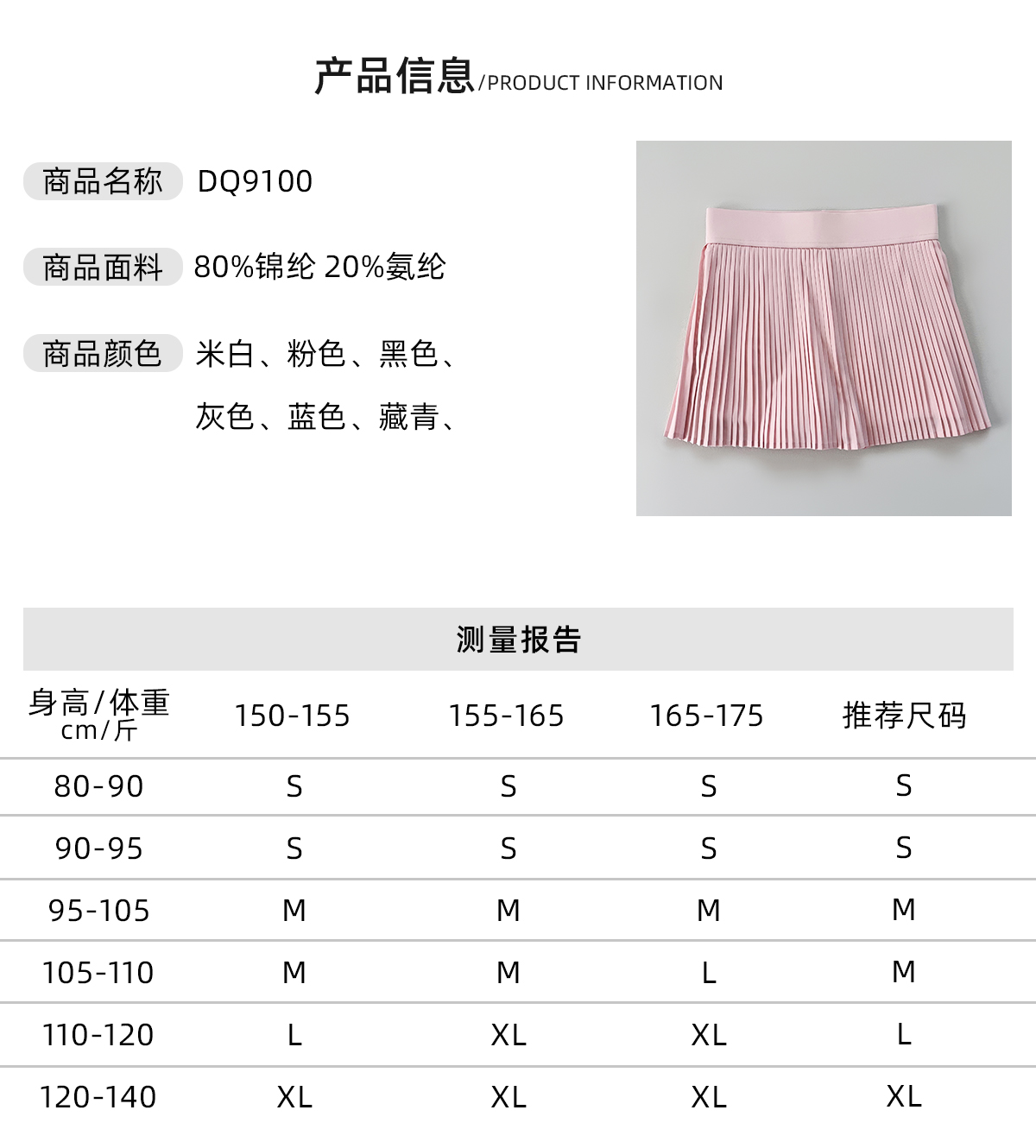 产品信息/PRODUCT INFORMATION

商品名称 DQ9100

商品面料 80%锦纶 20%氨纶

商品颜色 米白、粉色、黑色、灰色、蓝色、藏青、

测量报告

| 身高/体重 cm/斤 | 150-155 | 155-165 | 165-175 | 推荐尺码 |
|---|---|---|---|---|
| 80-90 | S | S | S | S |
| 90-95 | S | S | S | S |
| 95-105 | M | M | M | M |
| 105-110 | M | M | L | M |
| 110-120 | L | XL | XL | L |
| 120-140 | XL | XL | XL | XL |